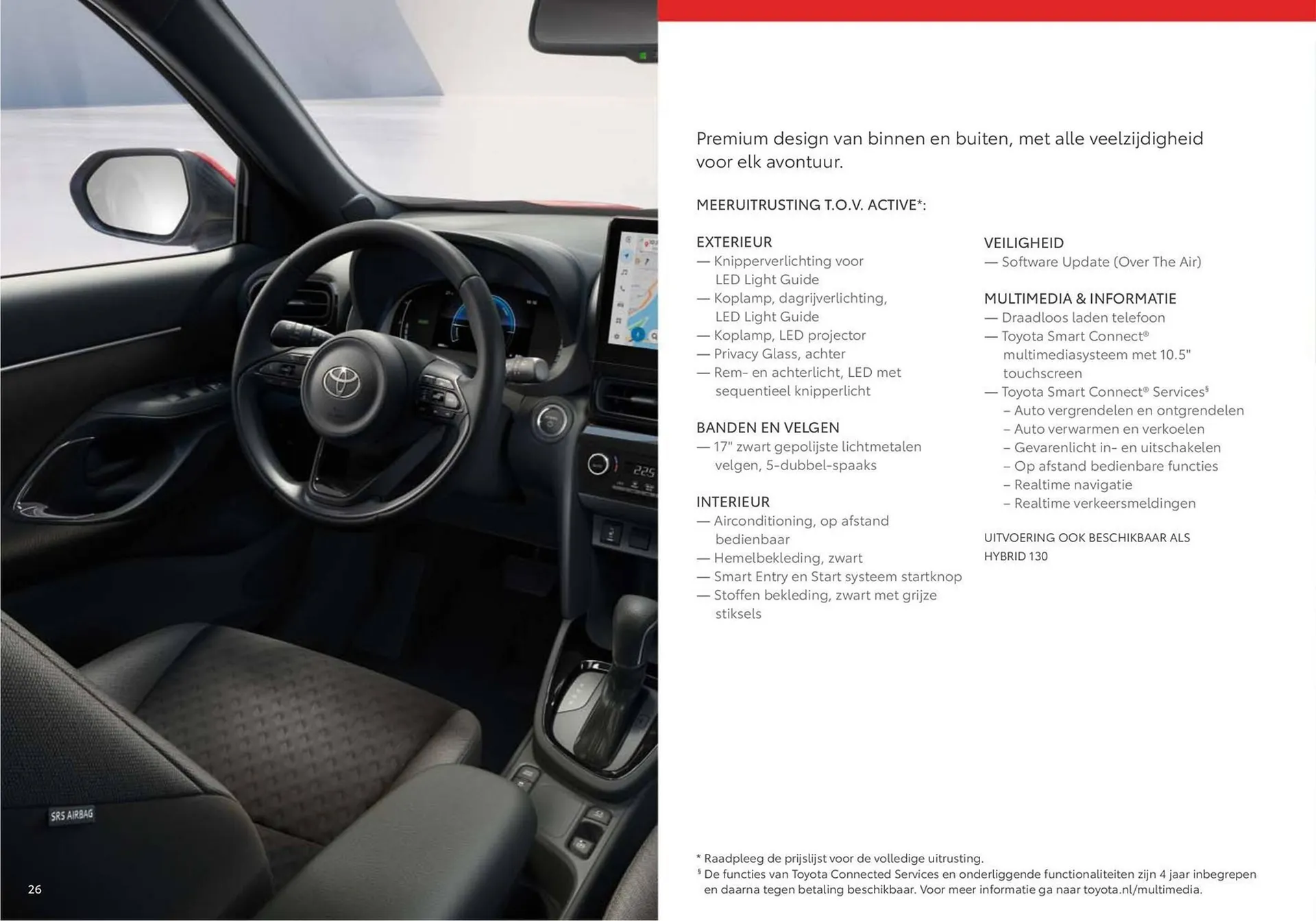 SRS AIRBAG

26

Premium design van binnen en buiten, met alle veelzijdigheid voor elk avontuur.

MEERUITRUSTING T.O.V. ACTIVE*:

EXTERIEUR
— Knipperverlichting voor LED Light Guide
— Koplamp, dagrijverlichting, LED Light Guide
— Koplamp, LED projector
— Privacy Glass, achter
— Rem- en achterlicht, LED met sequentieel knipperlicht

BANDEN EN VELGEN
— 17" zwart gepolijste lichtmetalen velgen, 5-dubbel-spaaks

INTERIEUR
— Airconditioning, op afstand bedienbaar
— Hemelbekleding, zwart
— Smart Entry en Start systeem startknop
— Stoffen bekleding, zwart met grijze stiksels

VEILIGHEID
— Software Update (Over The Air)

MULTIMEDIA & INFORMATIE
— Draadloos laden telefoon
— Toyota Smart Connect® multimediasysteem met 10.5" touchscreen
— Toyota Smart Connect® Services§
– Auto vergrendelen en ontgrendelen
– Auto verwarmen en verkoelen
– Gevarenlicht in- en uitschakelen
– Op afstand bedienbare functies
– Realtime navigatie
– Realtime verkeersmeldingen

UITVOERING OOK BESCHIKBAAR ALS HYBRID 130

* Raadpleeg de prijslijst voor de volledige uitrusting.
§ De functies van Toyota Connected Services en onderliggende functionaliteiten zijn 4 jaar inbegrepen en daarna tegen betaling beschikbaar. Voor meer informatie ga naar toyota.nl/multimedia.